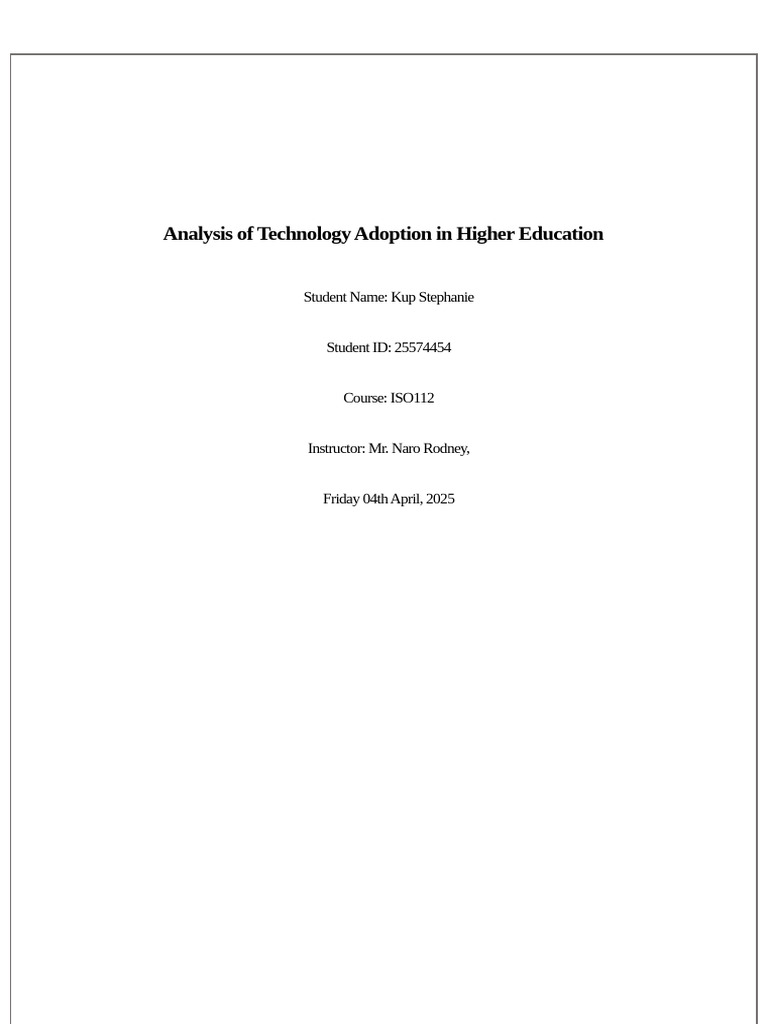 Analysis of Technology Adoption in Higher Education

Student Name: Kup Stephanie

Student ID: 25574454

Course: ISO112

Instructor: Mr. Naro Rodney,

Friday 04th April, 2025